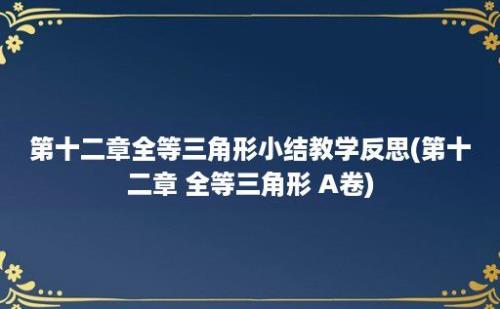 第十二章全等三角形小结教学反思(第十二章 全等三角形 A卷)